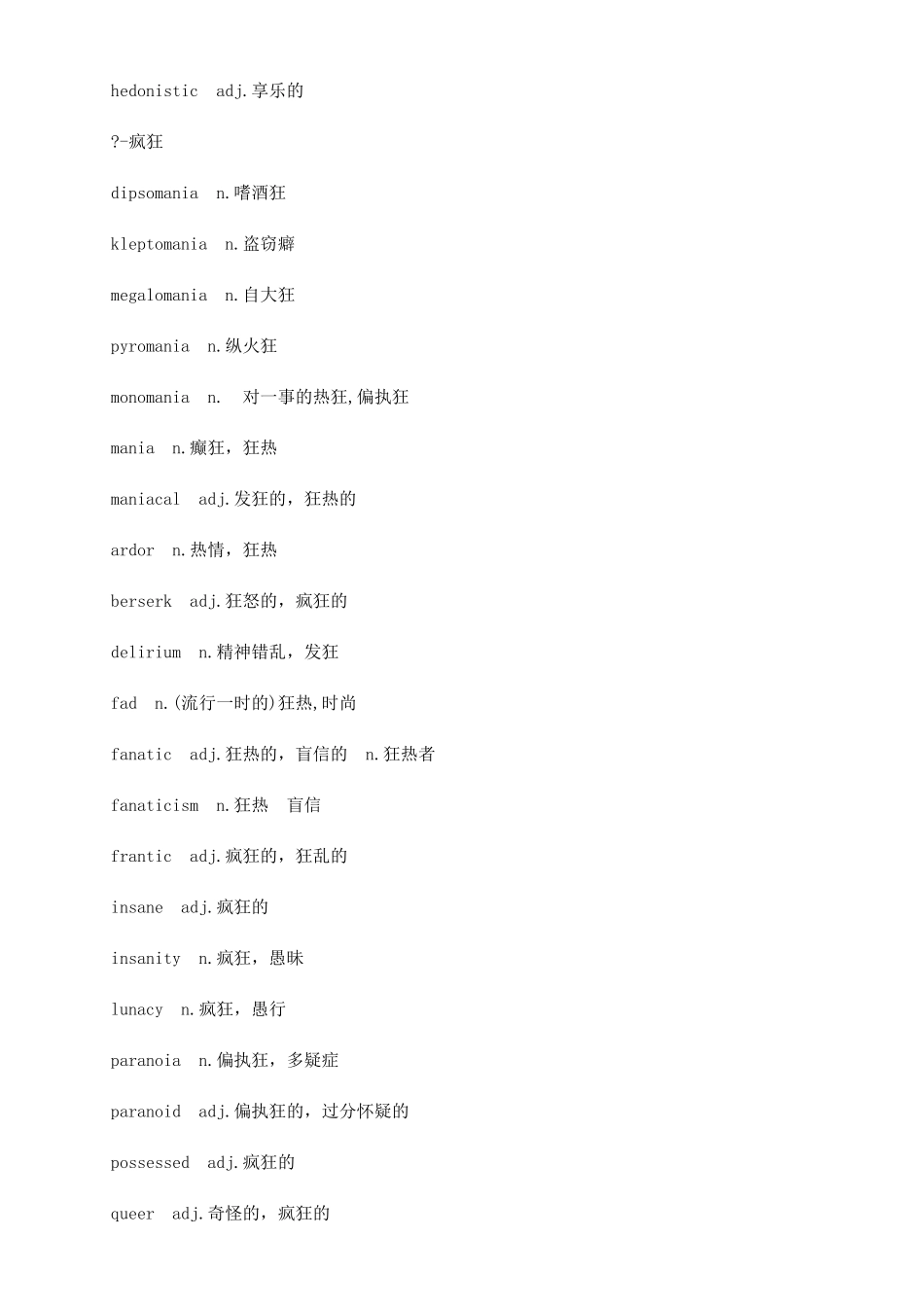 hedonistic adj.享乐的

?-疯狂

dipsomania n.嗜酒狂

kleptomania n.盗窃癖

megalomania n.自大狂

pyromania n.纵火狂

monomania n. 对一事的热狂,偏执狂

mania n.癫狂，狂热

maniacal adj.发狂的，狂热的

ardor n.热情，狂热

berserk adj.狂怒的，疯狂的

delirium n.精神错乱，发狂

fad n.(流行一时的)狂热,时尚

fanatic adj.狂热的，盲信的 n.狂热者

fanaticism n.狂热 盲信

frantic adj.疯狂的，狂乱的

insane adj.疯狂的

insanity n.疯狂，愚昧

lunacy n.疯狂，愚行

paranoia n.偏执狂，多疑症

paranoid adj.偏执狂的，过分怀疑的

possessed adj.疯狂的

queer adj.奇怪的，疯狂的